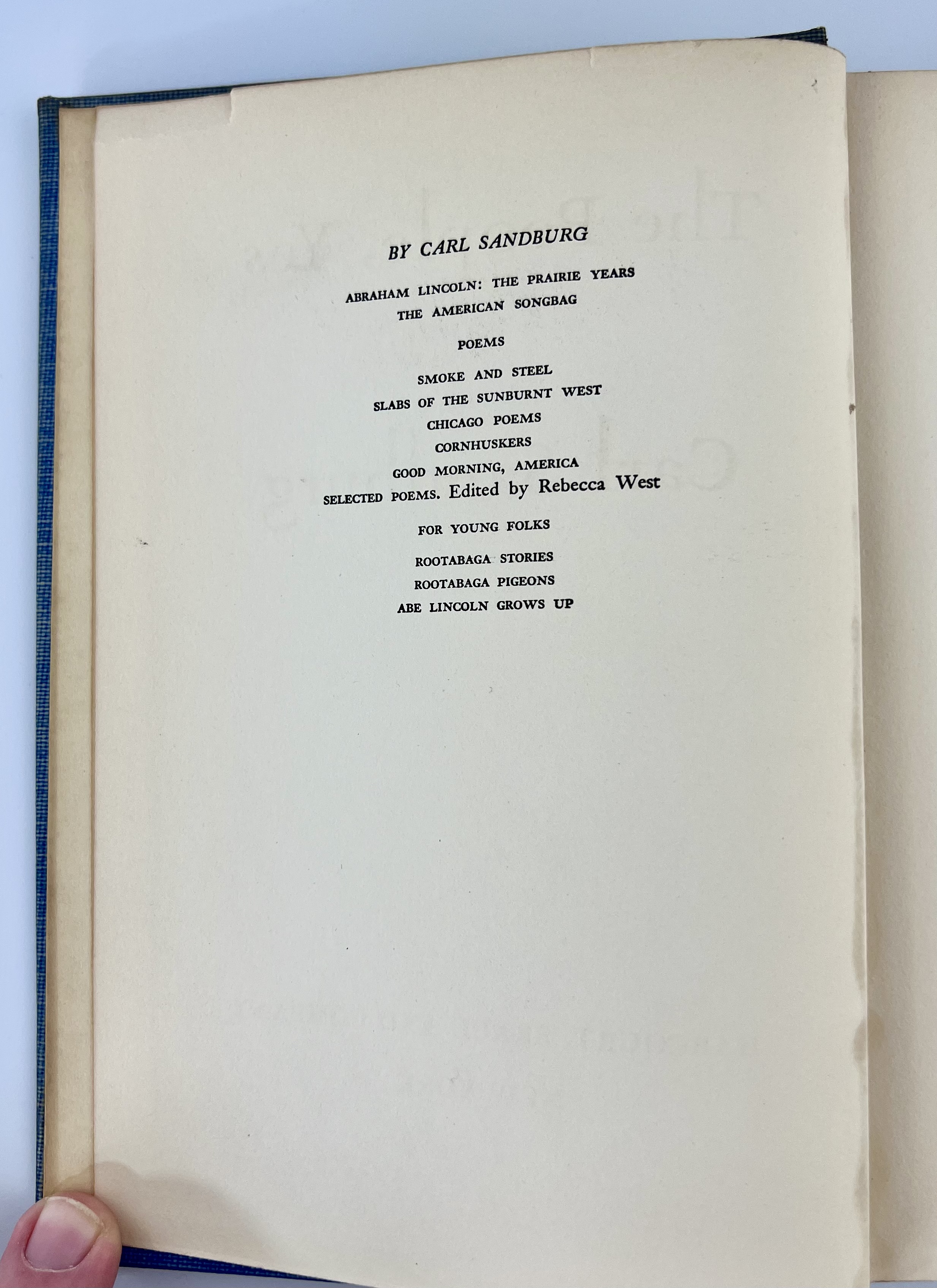 BY CARL SANDBURG

ABRAHAM LINCOLN: THE PRAIRIE YEARS
THE AMERICAN SONGBAG

POEMS

SMOKE AND STEEL
SLABS OF THE SUNBURNT WEST
CHICAGO POEMS
CORNHUSKERS
GOOD MORNING, AMERICA
SELECTED POEMS. Edited by Rebecca West

FOR YOUNG FOLKS

ROOTABAGA STORIES
ROOTABAGA PIGEONS
ABE LINCOLN GROWS UP